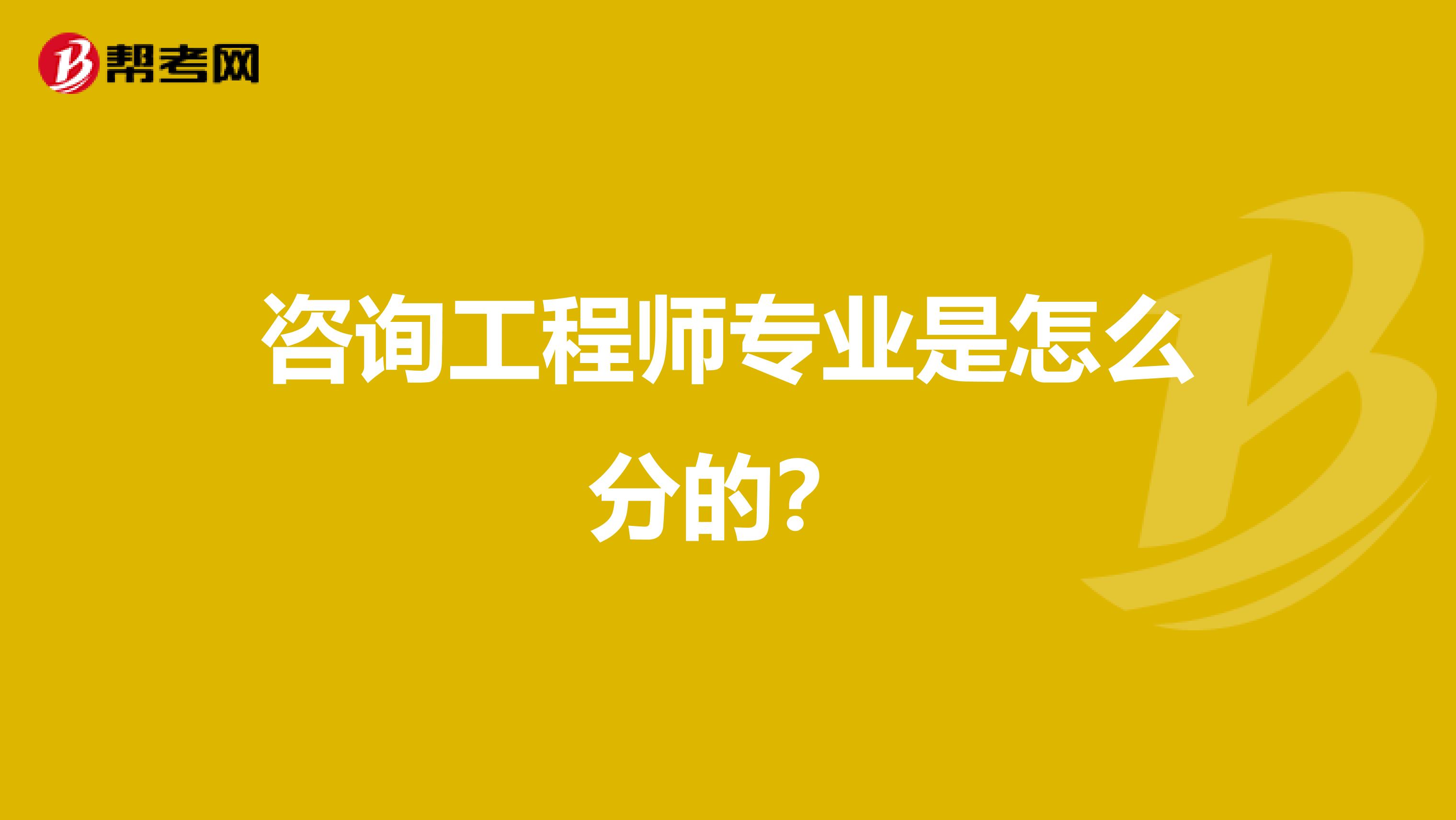 帮考网

咨询工程师专业是怎么分的?